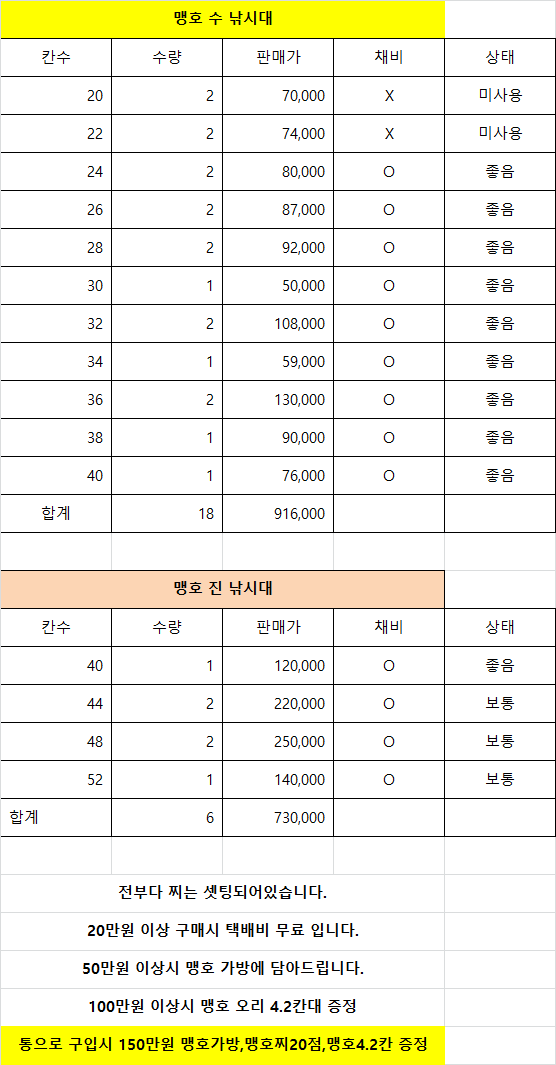 맹호 수 낚시대

| 칸수 | 수량 | 판매가 | 채비 | 상태 |
|---|---|---|---|---|
| 20 | 2 | 70,000 | X | 미사용 |
| 22 | 2 | 74,000 | X | 미사용 |
| 24 | 2 | 80,000 | O | 좋음 |
| 26 | 2 | 87,000 | O | 좋음 |
| 28 | 2 | 92,000 | O | 좋음 |
| 30 | 1 | 50,000 | O | 좋음 |
| 32 | 2 | 108,000 | O | 좋음 |
| 34 | 1 | 59,000 | O | 좋음 |
| 36 | 2 | 130,000 | O | 좋음 |
| 38 | 1 | 90,000 | O | 좋음 |
| 40 | 1 | 76,000 | O | 좋음 |
| 합계 | 18 | 916,000 | | |

맹호 진 낚시대

| 칸수 | 수량 | 판매가 | 채비 | 상태 |
|---|---|---|---|---|
| 40 | 1 | 120,000 | O | 좋음 |
| 44 | 2 | 220,000 | O | 보통 |
| 48 | 2 | 250,000 | O | 보통 |
| 52 | 1 | 140,000 | O | 보통 |
| 합계 | 6 | 730,000 | | |

전부다 찌는 셋팅되어있습니다.

20만원 이상 구매시 택배비 무료 입니다.

50만원 이상시 맹호 가방에 담아드립니다.

100만원 이상시 맹호 오리 4.2칸대 증정

통으로 구입시 150만원 맹호가방,맹호찌20점,맹호4.2칸 증정